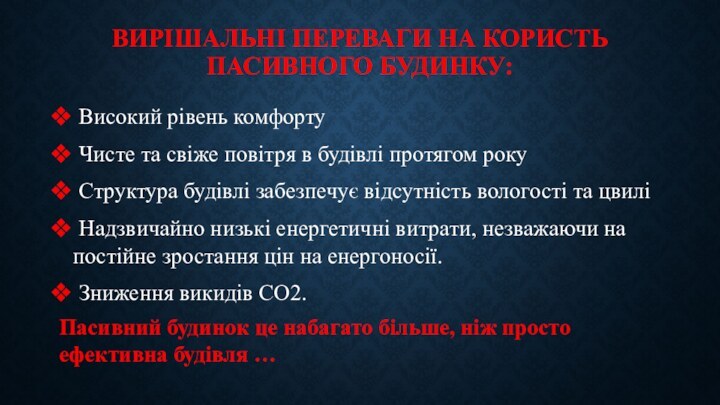 ВИРІШАЛЬНІ ПЕРЕВАГИ НА КОРИСТЬ ПАСИВНОГО БУДИНКУ:

❖ Високий рівень комфорту

❖ Чисте та свіже повітря в будівлі протягом року

❖ Структура будівлі забезпечує відсутність вологості та цвилі

❖ Надзвичайно низькі енергетичні витрати, незважаючи на постійне зростання цін на енергоносії.

❖ Зниження викидів СО2.

Пасивний будинок це набагато більше, ніж просто ефективна будівля …